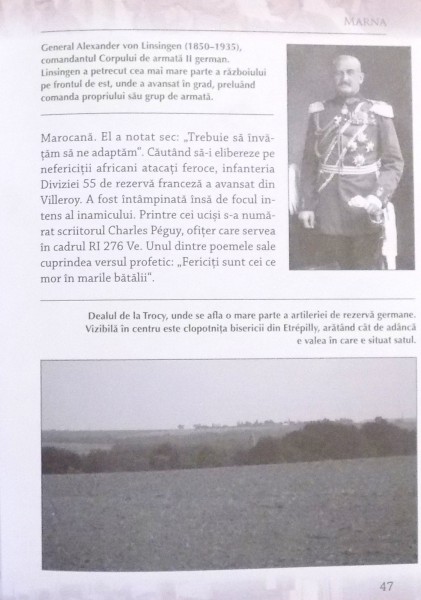 MARNA

General Alexander von Linsingen (1850–1935), comandantul Corpului de armată II german. Linsingen a petrecut cea mai mare parte a războiului pe frontul de est, unde a avansat în grad, preluând comanda propriului său grup de armată.

Marocană. El a notat sec: „Trebuie să învățăm să ne adaptăm". Căutând să-i elibereze pe nefericiții africani atacați feroce, infanteria Diviziei 55 de rezervă franceză a avansat din Villeroy. A fost întâmpinată însă de focul intens al inamicului. Printre cei uciși s-a numărat scriitorul Charles Péguy, ofițer care servea în cadrul RI 276 Ve. Unul dintre poemele sale cuprindea versul profetic: „Fericiți sunt cei ce mor în marile bătălii".

Dealul de la Trocy, unde se afla o mare parte a artileriei de rezervă germane. Vizibilă în centru este clopotnița bisericii din Etrépilly, arătând cât de adâncă e valea în care e situat satul.

47